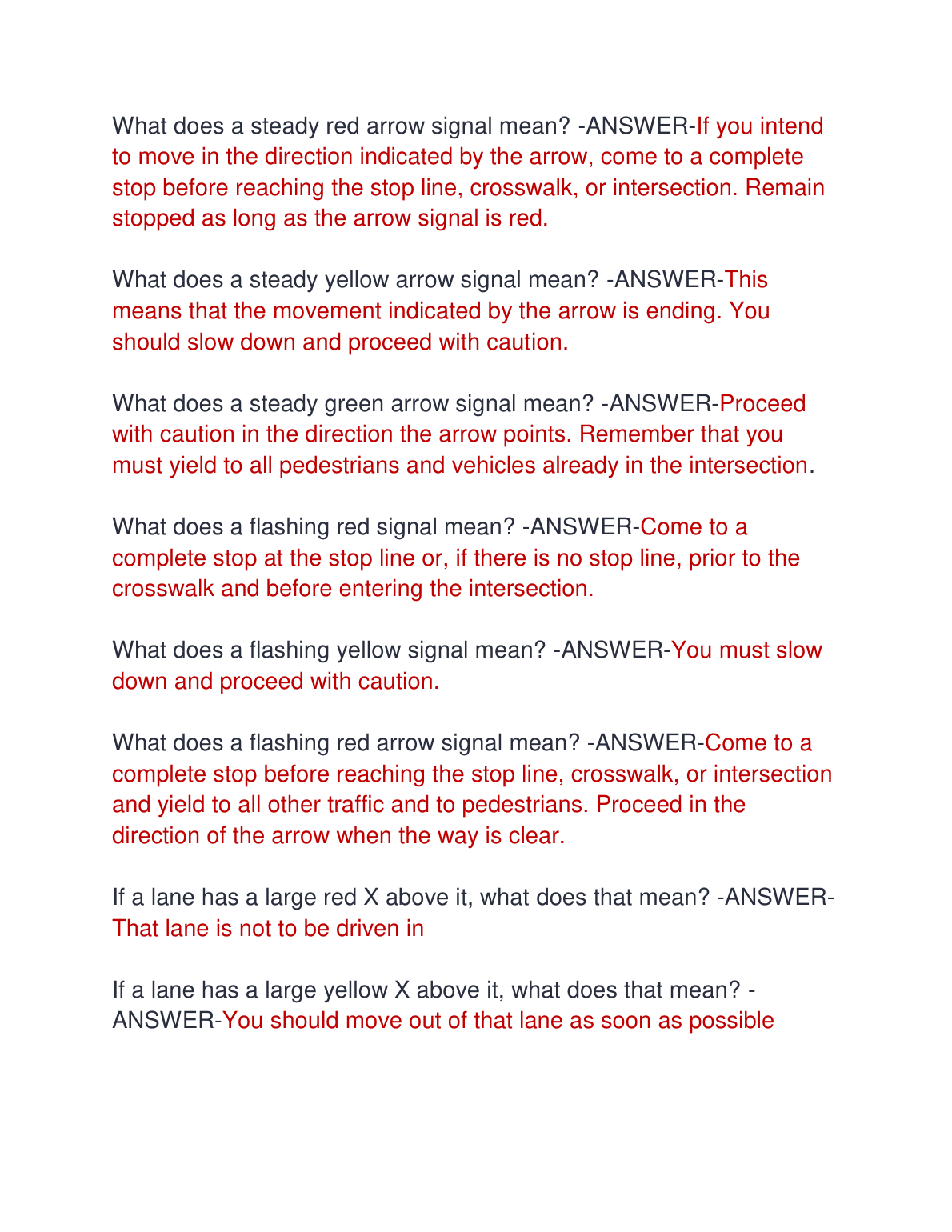 What does a steady red arrow signal mean? -ANSWER-If you intend to move in the direction indicated by the arrow, come to a complete stop before reaching the stop line, crosswalk, or intersection. Remain stopped as long as the arrow signal is red.

What does a steady yellow arrow signal mean? -ANSWER-This means that the movement indicated by the arrow is ending. You should slow down and proceed with caution.

What does a steady green arrow signal mean? -ANSWER-Proceed with caution in the direction the arrow points. Remember that you must yield to all pedestrians and vehicles already in the intersection.

What does a flashing red signal mean? -ANSWER-Come to a complete stop at the stop line or, if there is no stop line, prior to the crosswalk and before entering the intersection.

What does a flashing yellow signal mean? -ANSWER-You must slow down and proceed with caution.

What does a flashing red arrow signal mean? -ANSWER-Come to a complete stop before reaching the stop line, crosswalk, or intersection and yield to all other traffic and to pedestrians. Proceed in the direction of the arrow when the way is clear.

If a lane has a large red X above it, what does that mean? -ANSWER-That lane is not to be driven in

If a lane has a large yellow X above it, what does that mean? -ANSWER-You should move out of that lane as soon as possible